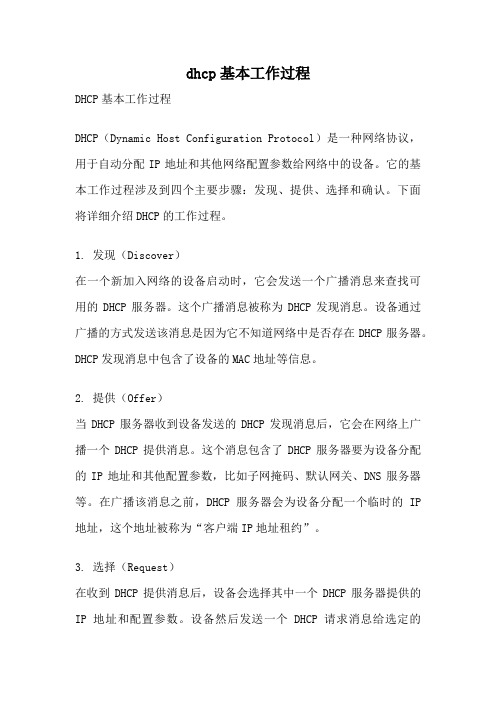 dhcp基本工作过程

DHCP基本工作过程

DHCP（Dynamic Host Configuration Protocol）是一种网络协议，用于自动分配IP地址和其他网络配置参数给网络中的设备。它的基本工作过程涉及到四个主要步骤：发现、提供、选择和确认。下面将详细介绍DHCP的工作过程。

1. 发现（Discover）
在一个新加入网络的设备启动时，它会发送一个广播消息来查找可用的DHCP服务器。这个广播消息被称为DHCP发现消息。设备通过广播的方式发送该消息是因为它不知道网络中是否存在DHCP服务器。DHCP发现消息中包含了设备的MAC地址等信息。

2. 提供（Offer）
当DHCP服务器收到设备发送的DHCP发现消息后，它会在网络上广播一个DHCP提供消息。这个消息包含了DHCP服务器要为设备分配的IP地址和其他配置参数，比如子网掩码、默认网关、DNS服务器等。在广播该消息之前，DHCP服务器会为设备分配一个临时的IP地址，这个地址被称为“客户端IP地址租约”。

3. 选择（Request）
在收到DHCP提供消息后，设备会选择其中一个DHCP服务器提供的IP地址和配置参数。设备然后发送一个DHCP请求消息给选定的